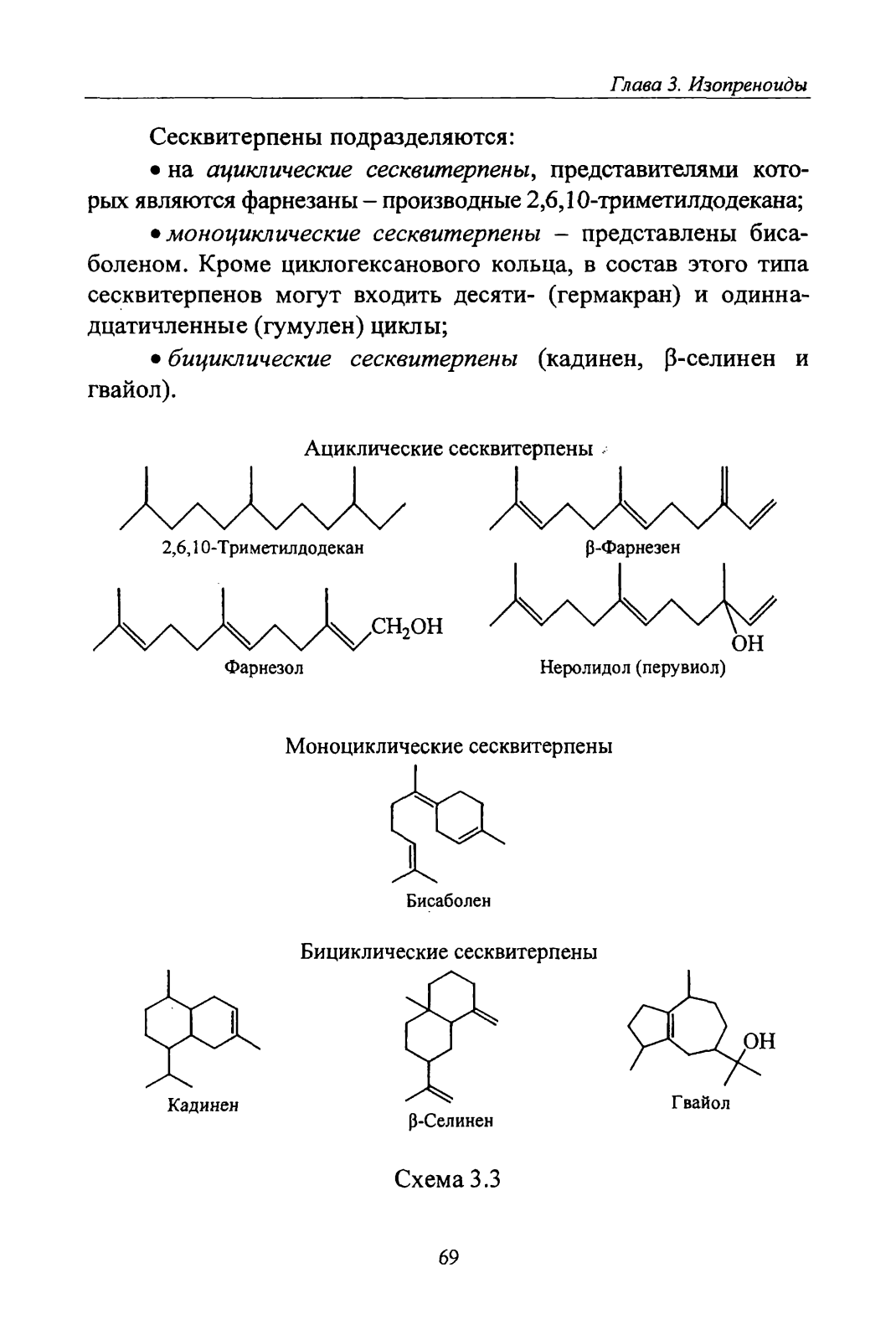 Глава 3. Изопреноиды

Сесквитерпены подразделяются:

• на ациклические сесквитерпены, представителями которых являются фарнезаны – производные 2,6,10-триметилдодекана;

• моноциклические сесквитерпены – представлены бисаболеном. Кроме циклогексанового кольца, в состав этого типа сесквитерпенов могут входить десяти- (гермакран) и одиннадцатичленные (гумулен) циклы;

• бициклические сесквитерпены (кадинен, β-селинен и гвайол).

Ациклические сесквитерпены

2,6,10-Триметилдодекан

β-Фарнезен

$CH_2OH$

Фарнезол

OH

Неролидол (перувиол)

Моноциклические сесквитерпены

Бисаболен

Бициклические сесквитерпены

Кадинен

β-Селинен

OH

Гвайол

Схема 3.3

69